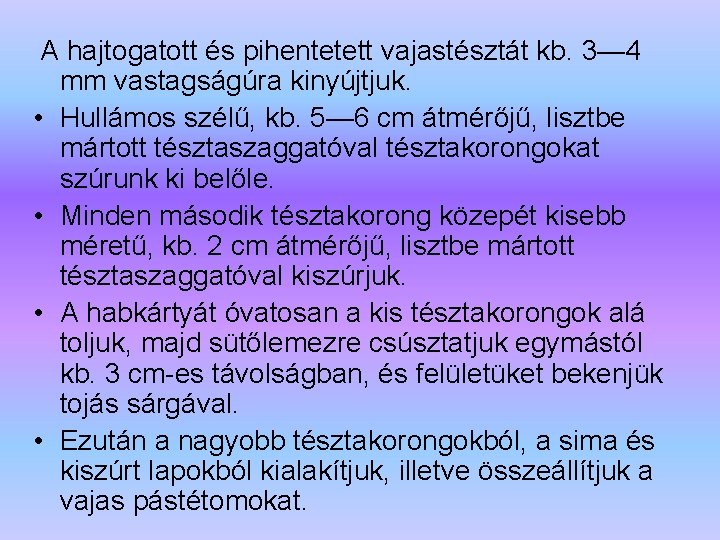 A hajtogatott és pihentetett vajastésztát kb. 3—4 mm vastagságúra kinyújtjuk.

• Hullámos szélű, kb. 5—6 cm átmérőjű, lisztbe mártott tésztaszaggatóval tésztakorongokat szúrunk ki belőle.

• Minden második tésztakorong közepét kisebb méretű, kb. 2 cm átmérőjű, lisztbe mártott tésztaszaggatóval kiszúrjuk.

• A habkártyát óvatosan a kis tésztakorongok alá toljuk, majd sütőlemezre csúsztatjuk egymástól kb. 3 cm-es távolságban, és felületüket bekenjük tojás sárgával.

• Ezután a nagyobb tésztakorongokból, a sima és kiszúrt lapokból kialakítjuk, illetve összeállítjuk a vajas pástétomokat.